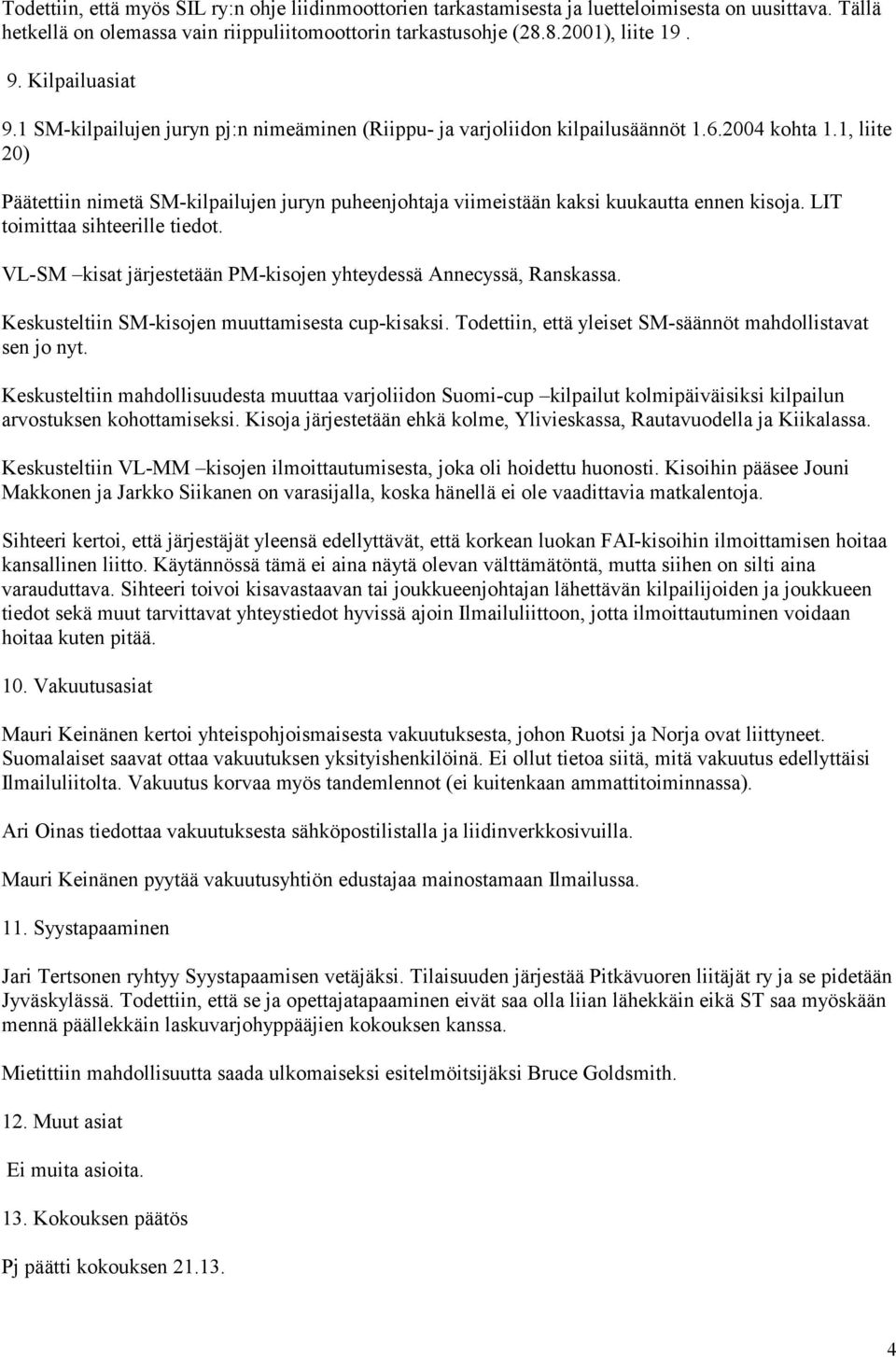 Todettiin, että myös SIL ry:n ohje liidinmoottorien tarkastamisesta ja luetteloimisesta on uusittava. Tällä hetkellä on olemassa vain riippuliitomoottorin tarkastusohje (28.8.2001), liite 19 .

9. Kilpailuasiat

9.1 SM-kilpailujen juryn pj:n nimeäminen (Riippu- ja varjoliidon kilpailusäännöt 1.6.2004 kohta 1.1, liite 20)

Päätettiin nimetä SM-kilpailujen juryn puheenjohtaja viimeistään kaksi kuukautta ennen kisoja. LIT toimittaa sihteerille tiedot.

VL-SM –kisat järjestetään PM-kisojen yhteydessä Annecyssä, Ranskassa.

Keskusteltiin SM-kisojen muuttamisesta cup-kisaksi. Todettiin, että yleiset SM-säännöt mahdollistavat sen jo nyt.

Keskusteltiin mahdollisuudesta muuttaa varjoliidon Suomi-cup –kilpailut kolmipäiväisiksi kilpailun arvostuksen kohottamiseksi. Kisoja järjestetään ehkä kolme, Ylivieskassa, Rautavuodella ja Kiikalassa.

Keskusteltiin VL-MM –kisojen ilmoittautumisesta, joka oli hoidettu huonosti. Kisoihin pääsee Jouni Makkonen ja Jarkko Siikanen on varasijalla, koska hänellä ei ole vaadittavia matkalentoja.

Sihteeri kertoi, että järjestäjät yleensä edellyttävät, että korkean luokan FAI-kisoihin ilmoittamisen hoitaa kansallinen liitto. Käytännössä tämä ei aina näytä olevan välttämätöntä, mutta siihen on silti aina varauduttava. Sihteeri toivoi kisavastaavan tai joukkueenjohtajan lähettävän kilpailijoiden ja joukkueen tiedot sekä muut tarvittavat yhteystiedot hyvissä ajoin Ilmailuliittoon, jotta ilmoittautuminen voidaan hoitaa kuten pitää.

10. Vakuutusasiat

Mauri Keinänen kertoi yhteispohjoismaisesta vakuutuksesta, johon Ruotsi ja Norja ovat liittyneet. Suomalaiset saavat ottaa vakuutuksen yksityishenkilöinä. Ei ollut tietoa siitä, mitä vakuutus edellyttäisi Ilmailuliitolta. Vakuutus korvaa myös tandemlennot (ei kuitenkaan ammattitoiminnassa).

Ari Oinas tiedottaa vakuutuksesta sähköpostilistalla ja liidinverkkosivuilla.

Mauri Keinänen pyytää vakuutusyhtiön edustajaa mainostamaan Ilmailussa.

11. Syystapaaminen

Jari Tertsonen ryhtyy Syystapaamisen vetäjäksi. Tilaisuuden järjestää Pitkävuoren liitäjät ry ja se pidetään Jyväskylässä. Todettiin, että se ja opettajatapaaminen eivät saa olla liian lähekkäin eikä ST saa myöskään mennä päällekkäin laskuvarjohyppääjien kokouksen kanssa.

Mietittiin mahdollisuutta saada ulkomaiseksi esitelmöitsijäksi Bruce Goldsmith.

12. Muut asiat

Ei muita asioita.

13. Kokouksen päätös

Pj päätti kokouksen 21.13.

4